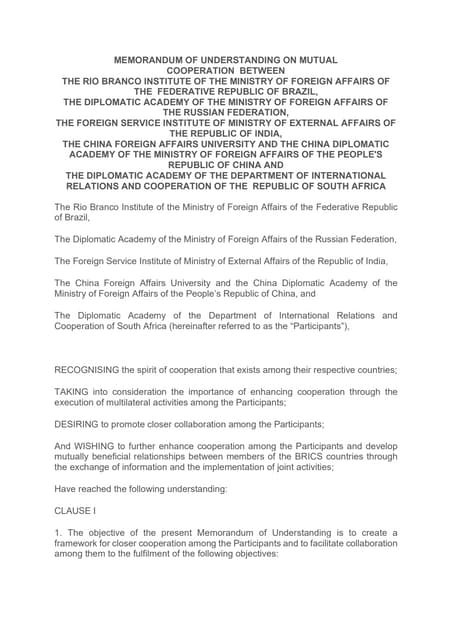 MEMORANDUM OF UNDERSTANDING ON MUTUAL COOPERATION BETWEEN
THE RIO BRANCO INSTITUTE OF THE MINISTRY OF FOREIGN AFFAIRS OF THE FEDERATIVE REPUBLIC OF BRAZIL,
THE DIPLOMATIC ACADEMY OF THE MINISTRY OF FOREIGN AFFAIRS OF THE RUSSIAN FEDERATION,
THE FOREIGN SERVICE INSTITUTE OF MINISTRY OF EXTERNAL AFFAIRS OF THE REPUBLIC OF INDIA,
THE CHINA FOREIGN AFFAIRS UNIVERSITY AND THE CHINA DIPLOMATIC ACADEMY OF THE MINISTRY OF FOREIGN AFFAIRS OF THE PEOPLE'S REPUBLIC OF CHINA AND
THE DIPLOMATIC ACADEMY OF THE DEPARTMENT OF INTERNATIONAL RELATIONS AND COOPERATION OF THE REPUBLIC OF SOUTH AFRICA

The Rio Branco Institute of the Ministry of Foreign Affairs of the Federative Republic of Brazil,

The Diplomatic Academy of the Ministry of Foreign Affairs of the Russian Federation,

The Foreign Service Institute of Ministry of External Affairs of the Republic of India,

The China Foreign Affairs University and the China Diplomatic Academy of the Ministry of Foreign Affairs of the People's Republic of China, and

The Diplomatic Academy of the Department of International Relations and Cooperation of South Africa (hereinafter referred to as the "Participants"),

RECOGNISING the spirit of cooperation that exists among their respective countries;

TAKING into consideration the importance of enhancing cooperation through the execution of multilateral activities among the Participants;

DESIRING to promote closer collaboration among the Participants;

And WISHING to further enhance cooperation among the Participants and develop mutually beneficial relationships between members of the BRICS countries through the exchange of information and the implementation of joint activities;

Have reached the following understanding:

CLAUSE I

1. The objective of the present Memorandum of Understanding is to create a framework for closer cooperation among the Participants and to facilitate collaboration among them to the fulfilment of the following objectives: